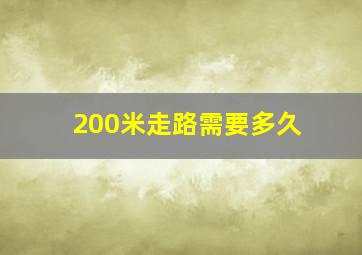 200米走路需要多久